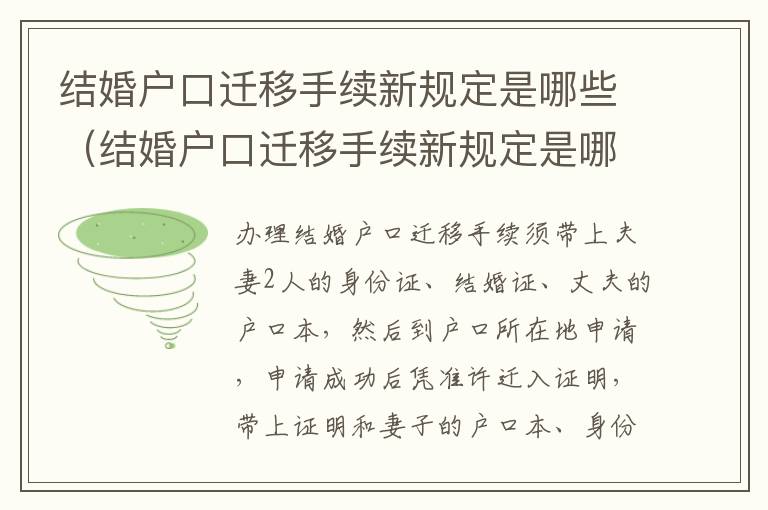 结婚户口迁移手续新规定是哪些（结婚户口迁移手续新规定是哪

办理结婚户口迁移手续须带上夫妻2人的身份证、结婚证、丈夫的户口本，然后到户口所在地申请，申请成功后凭准许迁入证明，带上证明和妻子的户口本、身份